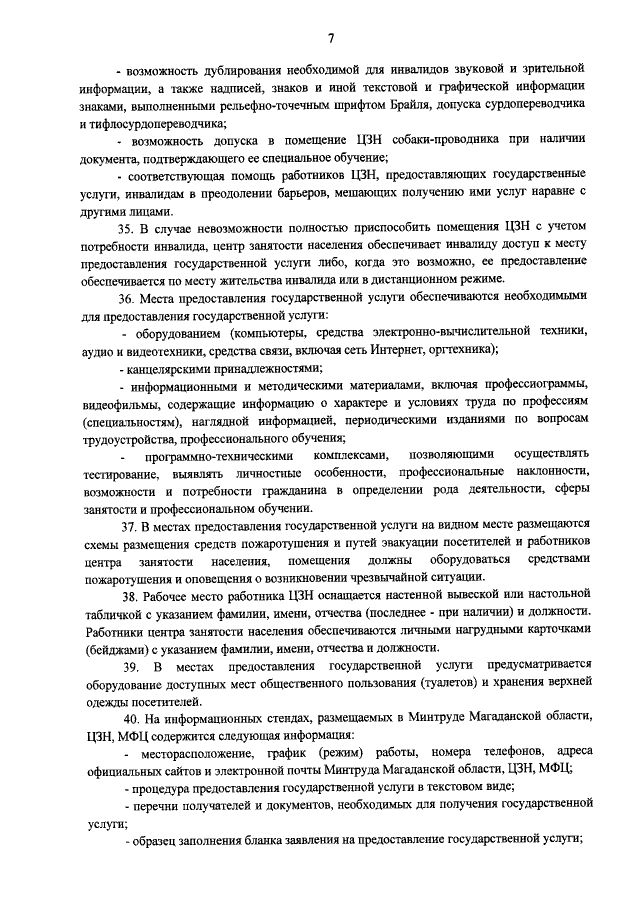 7

- возможность дублирования необходимой для инвалидов звуковой и зрительной информации, а также надписей, знаков и иной текстовой и графической информации знаками, выполненными рельефно-точечным шрифтом Брайля, допуска сурдопереводчика и тифлосурдопереводчика;

- возможность допуска в помещение ЦЗН собаки-проводника при наличии документа, подтверждающего ее специальное обучение;

- соответствующая помощь работников ЦЗН, предоставляющих государственные услуги, инвалидам в преодолении барьеров, мешающих получению ими услуг наравне с другими лицами.

35. В случае невозможности полностью приспособить помещения ЦЗН с учетом потребности инвалида, центр занятости населения обеспечивает инвалиду доступ к месту предоставления государственной услуги либо, когда это возможно, ее предоставление обеспечивается по месту жительства инвалида или в дистанционном режиме.

36. Места предоставления государственной услуги обеспечиваются необходимыми для предоставления государственной услуги:

- оборудованием (компьютеры, средства электронно-вычислительной техники, аудио и видеотехники, средства связи, включая сеть Интернет, оргтехника);

- канцелярскими принадлежностями;

- информационными и методическими материалами, включая профессиограммы, видеофильмы, содержащие информацию о характере и условиях труда по профессиям (специальностям), наглядной информацией, периодическими изданиями по вопросам трудоустройства, профессионального обучения;

- программно-техническими комплексами, позволяющими осуществлять тестирование, выявлять личностные особенности, профессиональные наклонности, возможности и потребности гражданина в определении рода деятельности, сферы занятости и профессиональном обучении.

37. В местах предоставления государственной услуги на видном месте размещаются схемы размещения средств пожаротушения и путей эвакуации посетителей и работников центра занятости населения, помещения должны оборудоваться средствами пожаротушения и оповещения о возникновении чрезвычайной ситуации.

38. Рабочее место работника ЦЗН оснащается настенной вывеской или настольной табличкой с указанием фамилии, имени, отчества (последнее - при наличии) и должности. Работники центра занятости населения обеспечиваются личными нагрудными карточками (бейджами) с указанием фамилии, имени, отчества и должности.

39. В местах предоставления государственной услуги предусматривается оборудование доступных мест общественного пользования (туалетов) и хранения верхней одежды посетителей.

40. На информационных стендах, размещаемых в Минтруде Магаданской области, ЦЗН, МФЦ содержится следующая информация:

- месторасположение, график (режим) работы, номера телефонов, адреса официальных сайтов и электронной почты Минтруда Магаданской области, ЦЗН, МФЦ;

- процедура предоставления государственной услуги в текстовом виде;

- перечни получателей и документов, необходимых для получения государственной услуги;

- образец заполнения бланка заявления на предоставление государственной услуги;